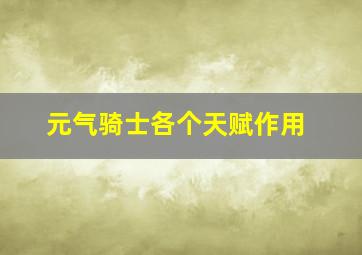 元气骑士各个天赋作用